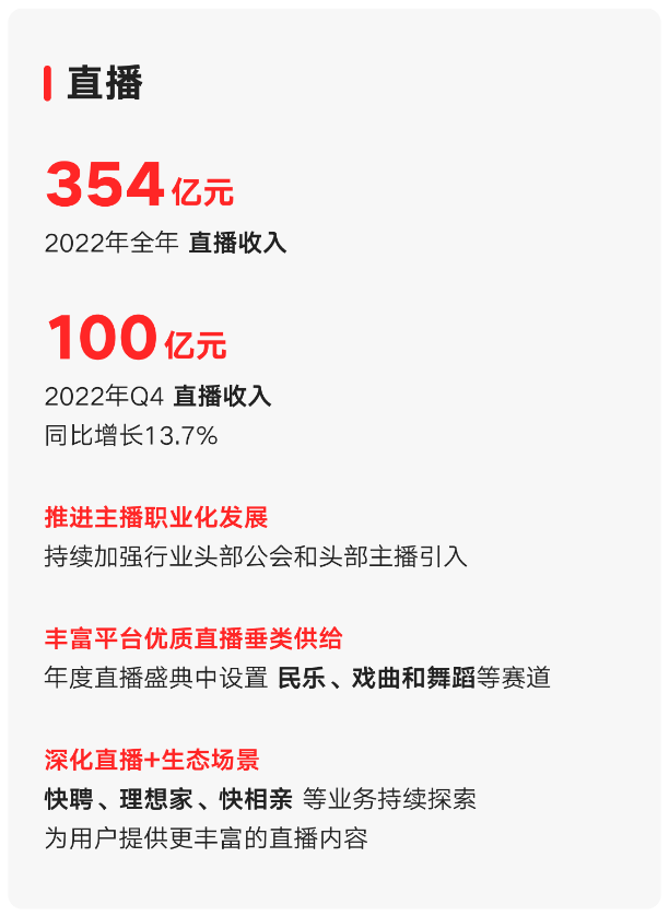 直播

354亿元
2022年全年 直播收入

100亿元
2022年Q4 直播收入
同比增长13.7%

推进主播职业化发展
持续加强行业头部公会和头部主播引入

丰富平台优质直播垂类供给
年度直播盛典中设置 民乐、戏曲和舞蹈等赛道

深化直播+生态场景
快聘、理想家、快相亲 等业务持续探索
为用户提供更丰富的直播内容